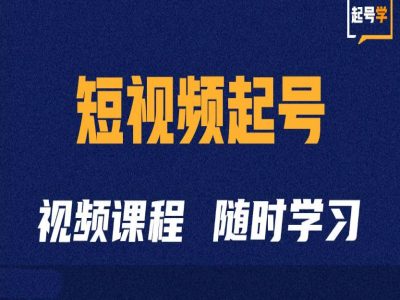 起号学

短视频起号

视频课程　随时学习